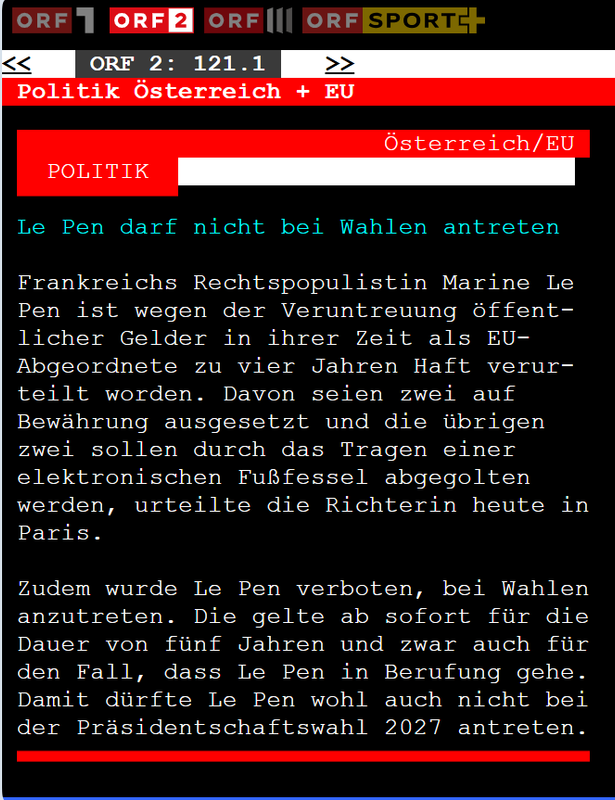 ORF 1 ORF 2 ORF III ORF SPORT+

<< ORF 2: 121.1 >>

Politik Österreich + EU

Österreich/EU
POLITIK

Le Pen darf nicht bei Wahlen antreten

Frankreichs Rechtspopulistin Marine Le Pen ist wegen der Veruntreuung öffentlicher Gelder in ihrer Zeit als EU-Abgeordnete zu vier Jahren Haft verurteilt worden. Davon seien zwei auf Bewährung ausgesetzt und die übrigen zwei sollen durch das Tragen einer elektronischen Fußfessel abgegolten werden, urteilte die Richterin heute in Paris.

Zudem wurde Le Pen verboten, bei Wahlen anzutreten. Die gelte ab sofort für die Dauer von fünf Jahren und zwar auch für den Fall, dass Le Pen in Berufung gehe. Damit dürfte Le Pen wohl auch nicht bei der Präsidentschaftswahl 2027 antreten.